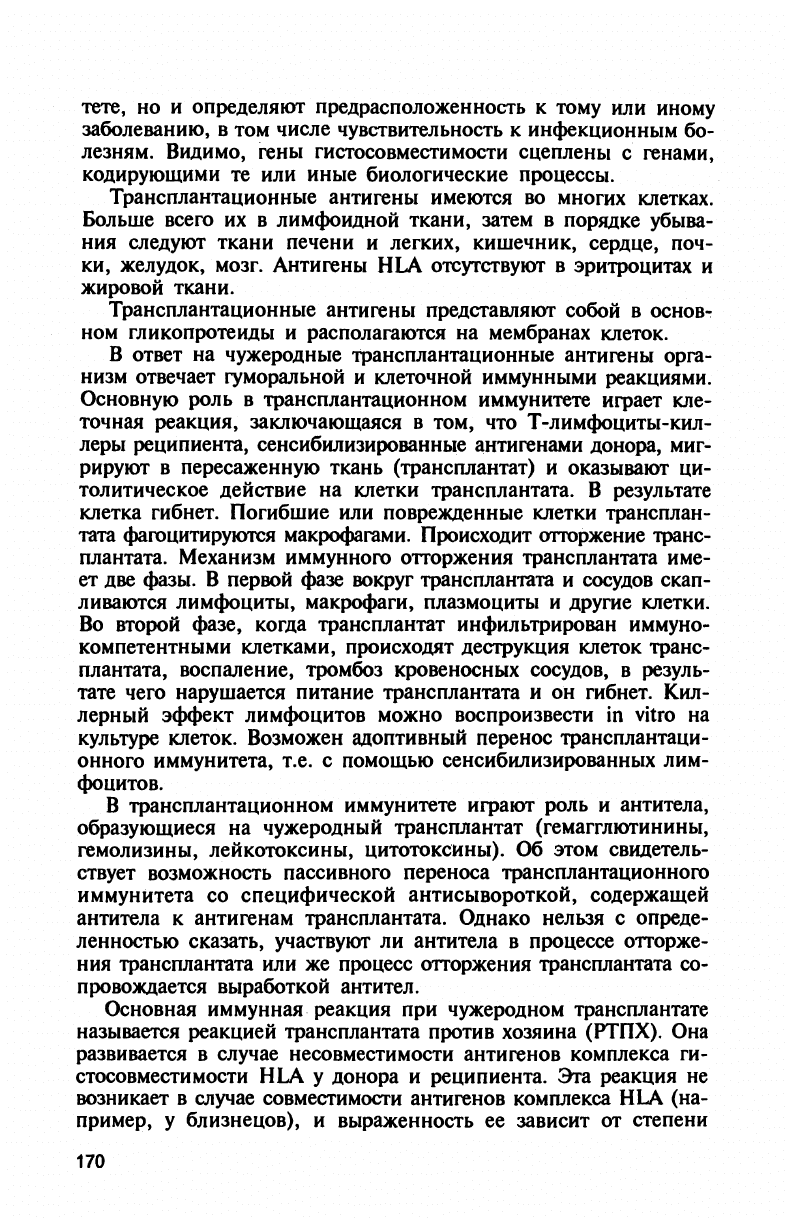 тете, но и определяют предрасположенность к тому или иному заболеванию, в том числе чувствительность к инфекционным болезням. Видимо, гены гистосовместимости сцеплены с генами, кодирующими те или иные биологические процессы.

Трансплантационные антигены имеются во многих клетках. Больше всего их в лимфоидной ткани, затем в порядке убывания следуют ткани печени и легких, кишечник, сердце, почки, желудок, мозг. Антигены HLA отсутствуют в эритроцитах и жировой ткани.

Трансплантационные антигены представляют собой в основном гликопротеиды и располагаются на мембранах клеток.

В ответ на чужеродные трансплантационные антигены организм отвечает гуморальной и клеточной иммунными реакциями. Основную роль в трансплантационном иммунитете играет клеточная реакция, заключающаяся в том, что Т-лимфоциты-киллеры реципиента, сенсибилизированные антигенами донора, мигрируют в пересаженную ткань (трансплантат) и оказывают цитолитическое действие на клетки трансплантата. В результате клетка гибнет. Погибшие или поврежденные клетки трансплантата фагоцитируются макрофагами. Происходит отторжение трансплантата. Механизм иммунного отторжения трансплантата имеет две фазы. В первой фазе вокруг трансплантата и сосудов скапливаются лимфоциты, макрофаги, плазмоциты и другие клетки. Во второй фазе, когда трансплантат инфильтрирован иммунокомпетентными клетками, происходят деструкция клеток трансплантата, воспаление, тромбоз кровеносных сосудов, в результате чего нарушается питание трансплантата и он гибнет. Киллерный эффект лимфоцитов можно воспроизвести in vitro на культуре клеток. Возможен адоптивный перенос трансплантационного иммунитета, т.е. с помощью сенсибилизированных лимфоцитов.

В трансплантационном иммунитете играют роль и антитела, образующиеся на чужеродный трансплантат (гемагглютинины, гемолизины, лейкотоксины, цитотоксины). Об этом свидетельствует возможность пассивного переноса трансплантационного иммунитета со специфической антисывороткой, содержащей антитела к антигенам трансплантата. Однако нельзя с определенностью сказать, участвуют ли антитела в процессе отторжения трансплантата или же процесс отторжения трансплантата сопровождается выработкой антител.

Основная иммунная реакция при чужеродном трансплантате называется реакцией трансплантата против хозяина (РТПХ). Она развивается в случае несовместимости антигенов комплекса гистосовместимости HLA у донора и реципиента. Эта реакция не возникает в случае совместимости антигенов комплекса HLA (например, у близнецов), и выраженность ее зависит от степени

170